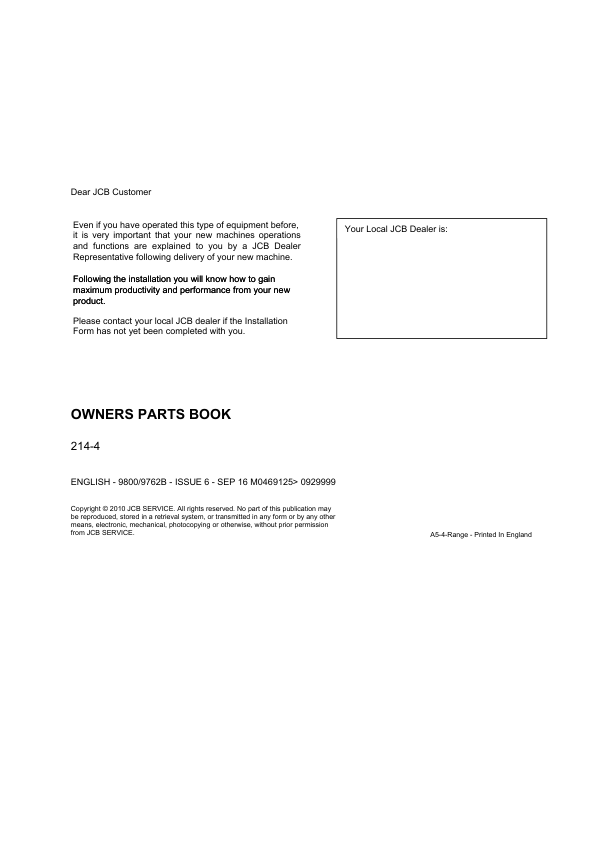 Dear JCB Customer

Even if you have operated this type of equipment before, it is very important that your new machines operations and functions are explained to you by a JCB Dealer Representative following delivery of your new machine.

Following the installation you will know how to gain maximum productivity and performance from your new product.

Please contact your local JCB dealer if the Installation Form has not yet been completed with you.

Your Local JCB Dealer is:

OWNERS PARTS BOOK

214-4

ENGLISH - 9800/9762B - ISSUE 6 - SEP 16 M0469125> 0929999

Copyright © 2010 JCB SERVICE. All rights reserved. No part of this publication may be reproduced, stored in a retrieval system, or transmitted in any form or by any other means, electronic, mechanical, photocopying or otherwise, without prior permission from JCB SERVICE.

A5-4-Range - Printed In England